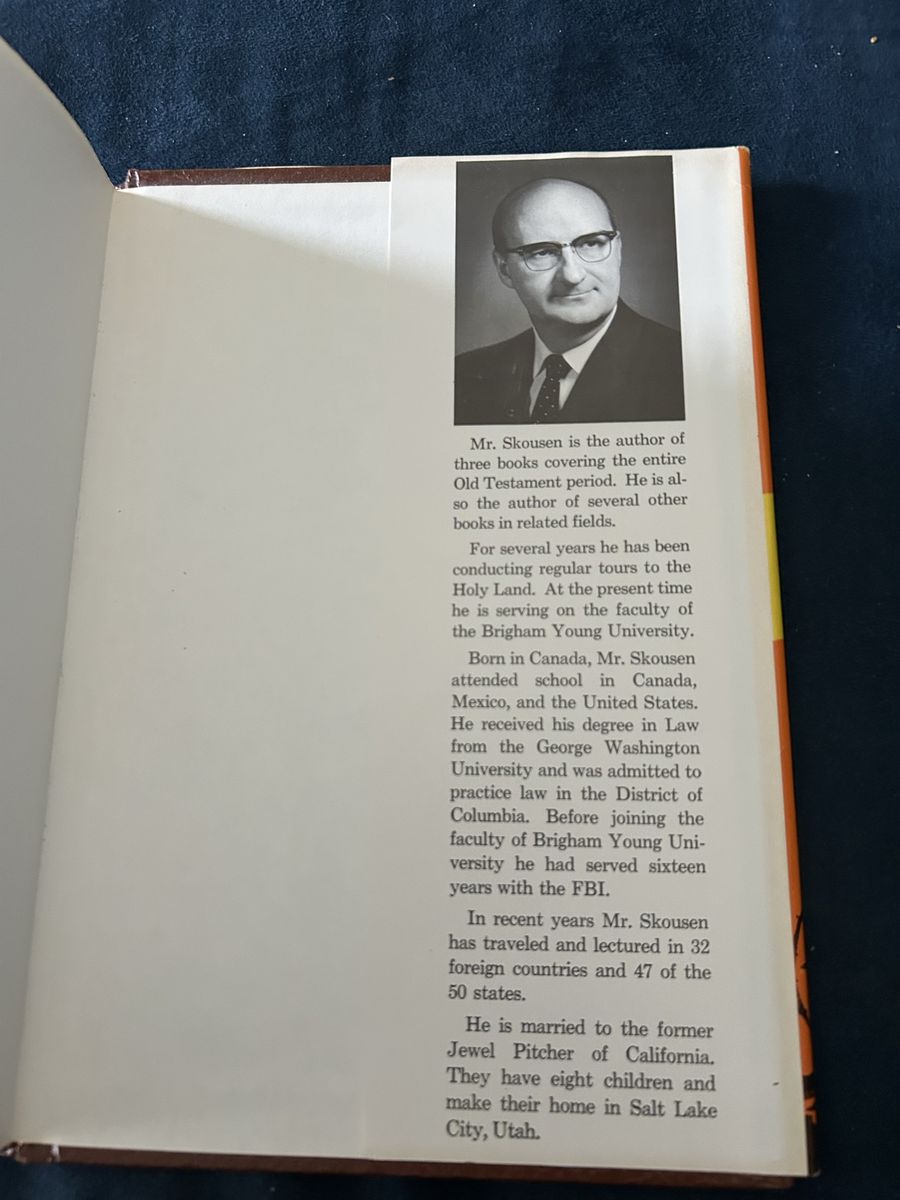 Mr. Skousen is the author of three books covering the entire Old Testament period. He is also the author of several other books in related fields.

For several years he has been conducting regular tours to the Holy Land. At the present time he is serving on the faculty of the Brigham Young University.

Born in Canada, Mr. Skousen attended school in Canada, Mexico, and the United States. He received his degree in Law from the George Washington University and was admitted to practice law in the District of Columbia. Before joining the faculty of Brigham Young University he had served sixteen years with the FBI.

In recent years Mr. Skousen has traveled and lectured in 32 foreign countries and 47 of the 50 states.

He is married to the former Jewel Pitcher of California. They have eight children and make their home in Salt Lake City, Utah.